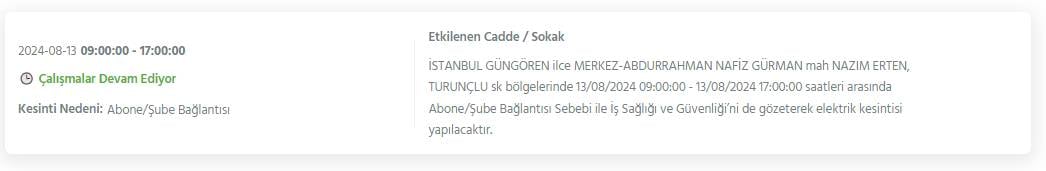 2024-08-13 09:00:00 - 17:00:00

Çalışmalar Devam Ediyor

Kesinti Nedeni: Abone/Şube Bağlantısı

Etkilenen Cadde / Sokak

İSTANBUL GÜNGÖREN ilce MERKEZ-ABDURRAHMAN NAFİZ GÜRMAN mah NAZIM ERTEN, TURUNÇLU sk bölgelerinde 13/08/2024 09:00:00 - 13/08/2024 17:00:00 saatleri arasında Abone/Şube Bağlantısı Sebebi ile İş Sağlığı ve Güvenliği'ni de gözeterek elektrik kesintisi yapılacaktır.